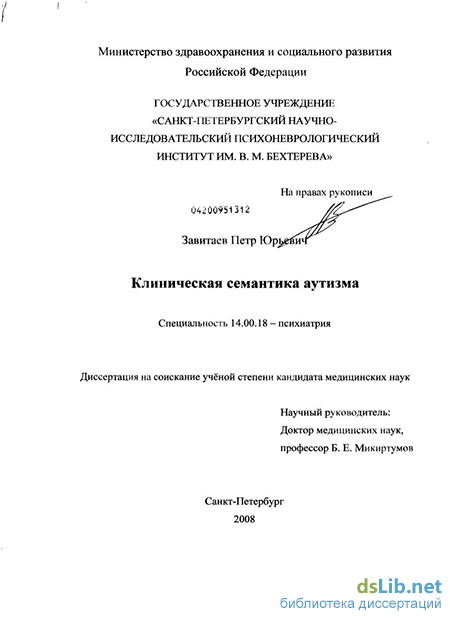 Министерство здравоохранения и социального развития Российской Федерации

ГОСУДАРСТВЕННОЕ УЧРЕЖДЕНИЕ «САНКТ-ПЕТЕРБУРГСКИЙ НАУЧНО-ИССЛЕДОВАТЕЛЬСКИЙ ПСИХОНЕВРОЛОГИЧЕСКИЙ ИНСТИТУТ ИМ. В. М. БЕХТЕРЕВА»

На правах рукописи

04200951312

Завитаев Петр Юрьевич

Клиническая семантика аутизма

Специальность 14.00.18 – психиатрия

Диссертация на соискание учёной степени кандидата медицинских наук

Научный руководитель:
Доктор медицинских наук,
профессор Б. Е. Микиртумов

Санкт-Петербург
2008

dsLib.net
библиотека диссертаций